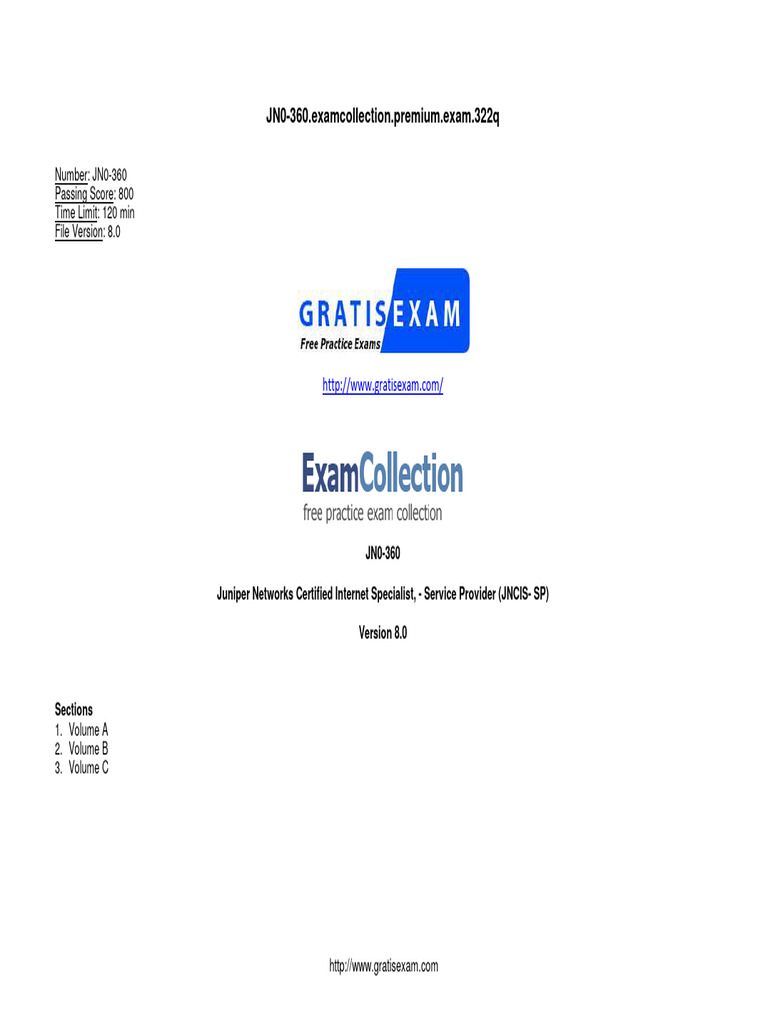 JN0-360.examcollection.premium.exam.322q

Number: JN0-360
Passing Score: 800
Time Limit: 120 min
File Version: 8.0

GRATISEXAM
Free Practice Exams

http://www.gratisexam.com/

ExamCollection
free practice exam collection

JN0-360

Juniper Networks Certified Internet Specialist, - Service Provider (JNCIS- SP)

Version 8.0

Sections
1. Volume A
2. Volume B
3. Volume C

http://www.gratisexam.com